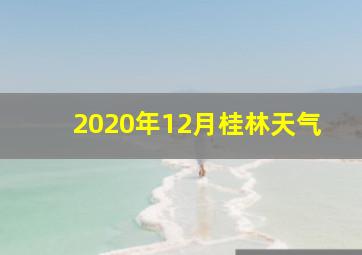 2020年12月桂林天气